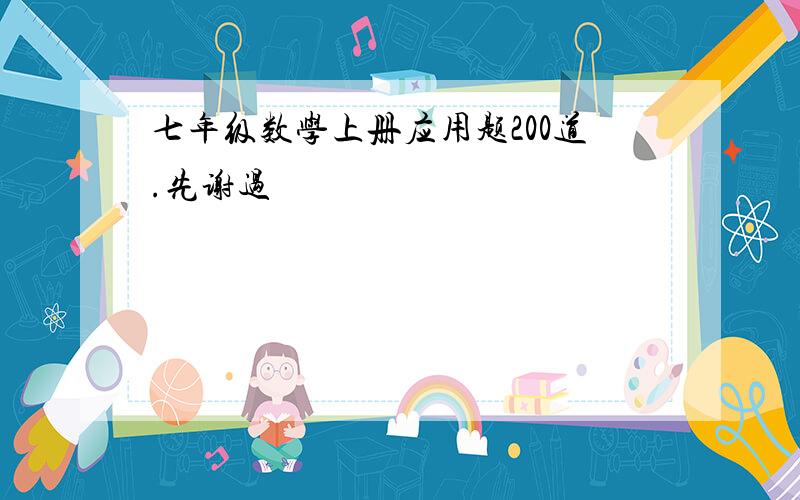 七年级数學上册应用题200道.先谢過